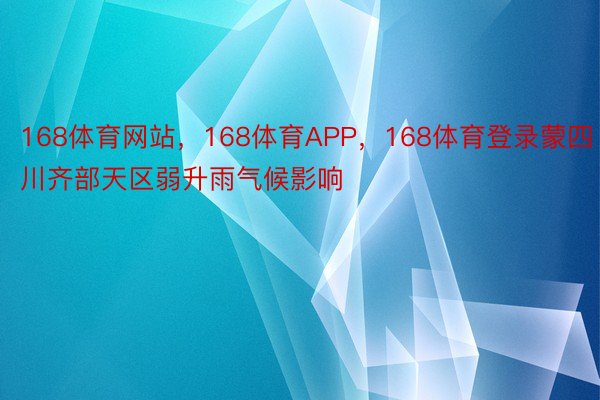 168体育网站，168体育APP，168体育登录蒙四川齐部天区弱升雨气候影响